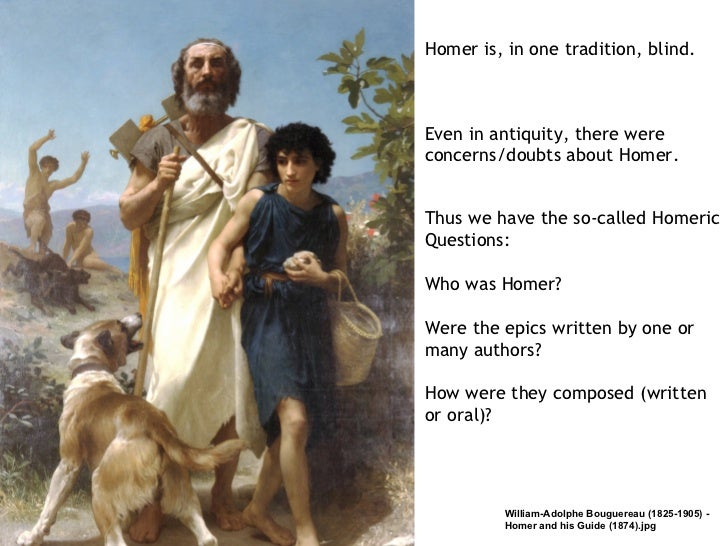 Homer is, in one tradition, blind.

Even in antiquity, there were concerns/doubts about Homer.

Thus we have the so-called Homeric Questions:

Who was Homer?

Were the epics written by one or many authors?

How were they composed (written or oral)?

William-Adolphe Bouguereau (1825-1905) - Homer and his Guide (1874).jpg